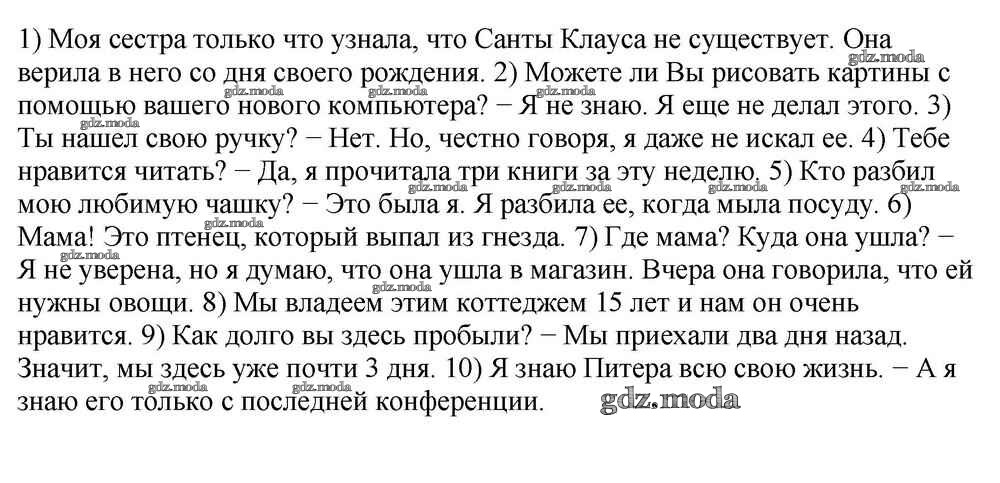 1) Моя сестра только что узнала, что Санты Клауса не существует. Она верила в него со дня своего рождения. 2) Можете ли Вы рисовать картины с помощью вашего нового компьютера? − Я не знаю. Я еще не делал этого. 3) Ты нашел свою ручку? − Нет. Но, честно говоря, я даже не искал ее. 4) Тебе нравится читать? − Да, я прочитала три книги за эту неделю. 5) Кто разбил мою любимую чашку? − Это была я. Я разбила ее, когда мыла посуду. 6) Мама! Это птенец, который выпал из гнезда. 7) Где мама? Куда она ушла? − Я не уверена, но я думаю, что она ушла в магазин. Вчера она говорила, что ей нужны овощи. 8) Мы владеем этим коттеджем 15 лет и нам он очень нравится. 9) Как долго вы здесь пробыли? − Мы приехали два дня назад. Значит, мы здесь уже почти 3 дня. 10) Я знаю Питера всю свою жизнь. − А я знаю его только с последней конференции.

gdz.moda